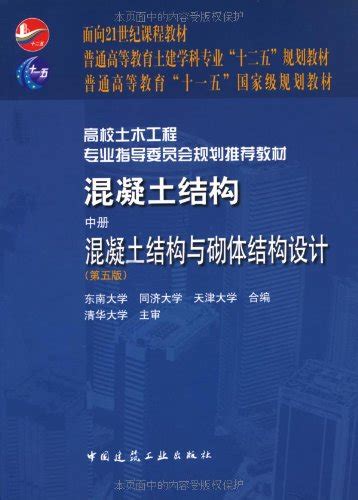 本页面中的内容受版权保护

十二五

十一五

面向21世纪课程教材
普通高等教育土建学科专业“十二五”规划教材
普通高等教育“十一五”国家级规划教材

高校土木工程
专业指导委员会规划推荐教材

混凝土结构

中册
混凝土结构与砌体结构设计
（第五版）

东南大学　同济大学　天津大学　合编
清华大学　主审

中国建筑工业出版社

本页面中的内容受版权保护